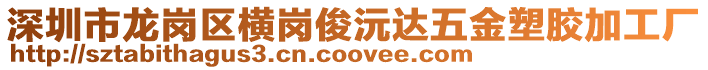 深圳市龙岗区横岗俊沅达五金塑胶加工厂
http://sztabithagus3.cn.coovee.com